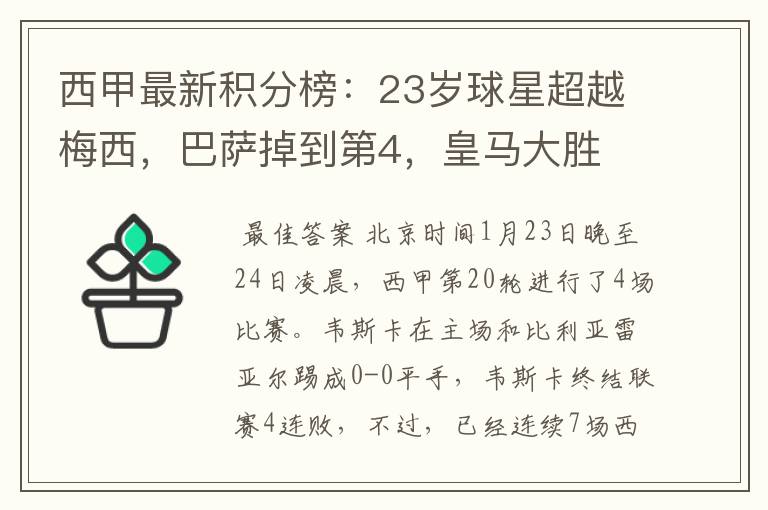 西甲最新积分榜：23岁球星超越梅西，巴萨掉到第4，皇马大胜

最佳答案 北京时间1月23日晚至24日凌晨，西甲第20轮进行了4场比赛。韦斯卡在主场和比利亚雷亚尔踢成0-0平手，韦斯卡终结联赛4连败，不过，已经连续7场西